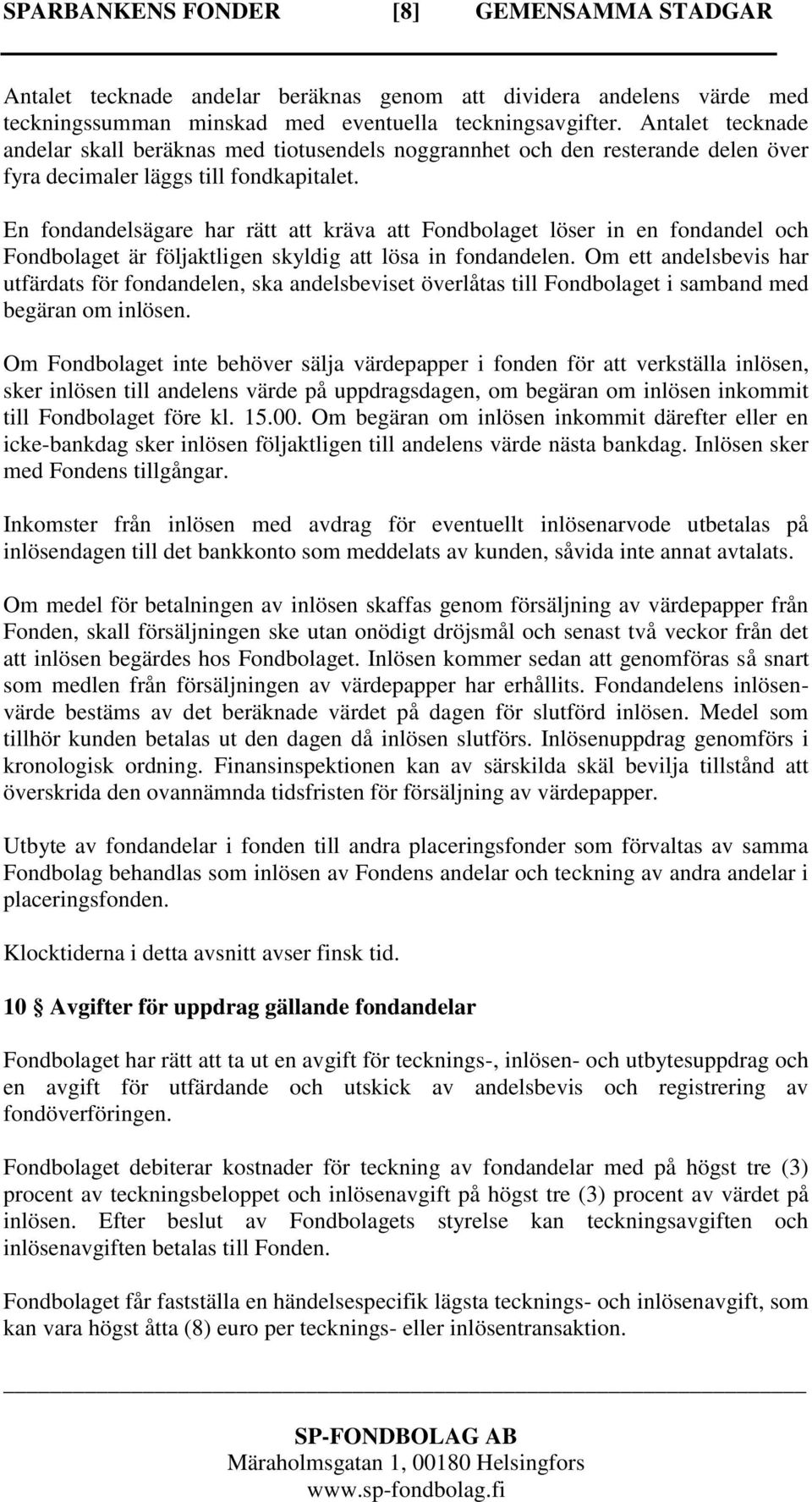 SPARBANKENS FONDER [8] GEMENSAMMA STADGAR

Antalet tecknade andelar beräknas genom att dividera andelens värde med teckningssumman minskad med eventuella teckningsavgifter. Antalet tecknade andelar skall beräknas med tiotusendels noggrannhet och den resterande delen över fyra decimaler läggs till fondkapitalet.

En fondandelsägare har rätt att kräva att Fondbolaget löser in en fondandel och Fondbolaget är följaktligen skyldig att lösa in fondandelen. Om ett andelsbevis har utfärdats för fondandelen, ska andelsbeviset överlåtas till Fondbolaget i samband med begäran om inlösen.

Om Fondbolaget inte behöver sälja värdepapper i fonden för att verkställa inlösen, sker inlösen till andelens värde på uppdragsdagen, om begäran om inlösen inkommit till Fondbolaget före kl. 15.00. Om begäran om inlösen inkommit därefter eller en icke-bankdag sker inlösen följaktligen till andelens värde nästa bankdag. Inlösen sker med Fondens tillgångar.

Inkomster från inlösen med avdrag för eventuellt inlösenarvode utbetalas på inlösendagen till det bankkonto som meddelats av kunden, såvida inte annat avtalats.

Om medel för betalningen av inlösen skaffas genom försäljning av värdepapper från Fonden, skall försäljningen ske utan onödigt dröjsmål och senast två veckor från det att inlösen begärdes hos Fondbolaget. Inlösen kommer sedan att genomföras så snart som medlen från försäljningen av värdepapper har erhållits. Fondandelens inlösenvärde bestäms av det beräknade värdet på dagen för slutförd inlösen. Medel som tillhör kunden betalas ut den dagen då inlösen slutförs. Inlösenuppdrag genomförs i kronologisk ordning. Finansinspektionen kan av särskilda skäl bevilja tillstånd att överskrida den ovannämnda tidsfristen för försäljning av värdepapper.

Utbyte av fondandelar i fonden till andra placeringsfonder som förvaltas av samma Fondbolag behandlas som inlösen av Fondens andelar och teckning av andra andelar i placeringsfonden.

Klocktiderna i detta avsnitt avser finsk tid.

10 § Avgifter för uppdrag gällande fondandelar

Fondbolaget har rätt att ta ut en avgift för tecknings-, inlösen- och utbytesuppdrag och en avgift för utfärdande och utskick av andelsbevis och registrering av fondöverföringen.

Fondbolaget debiterar kostnader för teckning av fondandelar med på högst tre (3) procent av teckningsbeloppet och inlösenavgift på högst tre (3) procent av värdet på inlösen. Efter beslut av Fondbolagets styrelse kan teckningsavgiften och inlösenavgiften betalas till Fonden.

Fondbolaget får fastställa en händelsespecifik lägsta tecknings- och inlösenavgift, som kan vara högst åtta (8) euro per tecknings- eller inlösentransaktion.

SP-FONDBOLAG AB
Märaholmsgatan 1, 00180 Helsingfors
www.sp-fondbolag.fi